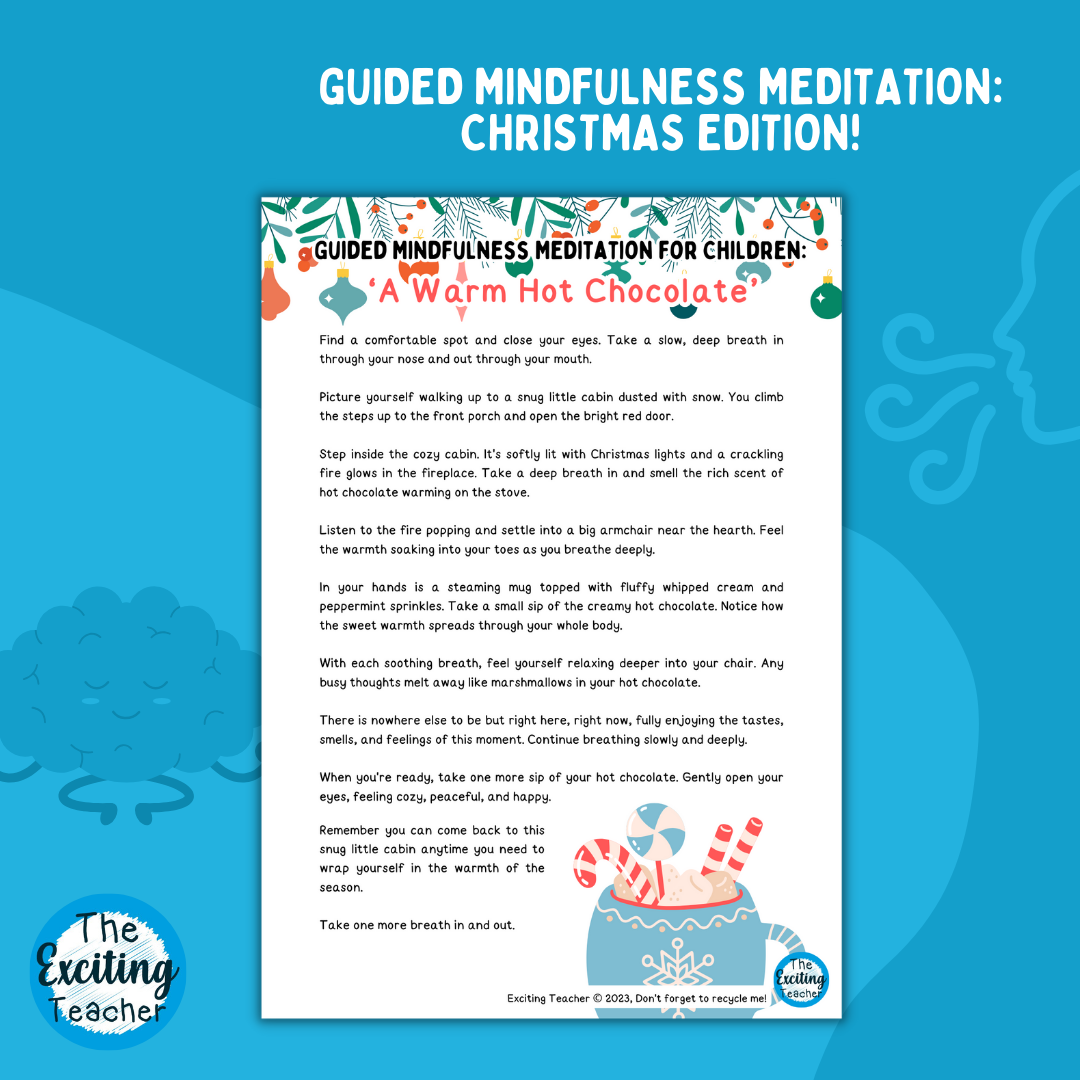 GUIDED MINDFULNESS MEDITATION: CHRISTMAS EDITION!

GUIDED MINDFULNESS MEDITATION FOR CHILDREN:

'A Warm Hot Chocolate'

Find a comfortable spot and close your eyes. Take a slow, deep breath in through your nose and out through your mouth.

Picture yourself walking up to a snug little cabin dusted with snow. You climb the steps up to the front porch and open the bright red door.

Step inside the cozy cabin. It's softly lit with Christmas lights and a crackling fire glows in the fireplace. Take a deep breath in and smell the rich scent of hot chocolate warming on the stove.

Listen to the fire popping and settle into a big armchair near the hearth. Feel the warmth soaking into your toes as you breathe deeply.

In your hands is a steaming mug topped with fluffy whipped cream and peppermint sprinkles. Take a small sip of the creamy hot chocolate. Notice how the sweet warmth spreads through your whole body.

With each soothing breath, feel yourself relaxing deeper into your chair. Any busy thoughts melt away like marshmallows in your hot chocolate.

There is nowhere else to be but right here, right now, fully enjoying the tastes, smells, and feelings of this moment. Continue breathing slowly and deeply.

When you're ready, take one more sip of your hot chocolate. Gently open your eyes, feeling cozy, peaceful, and happy.

Remember you can come back to this snug little cabin anytime you need to wrap yourself in the warmth of the season.

Take one more breath in and out.

The Exciting Teacher

Exciting Teacher © 2023, Don't forget to recycle me!

The Exciting Teacher